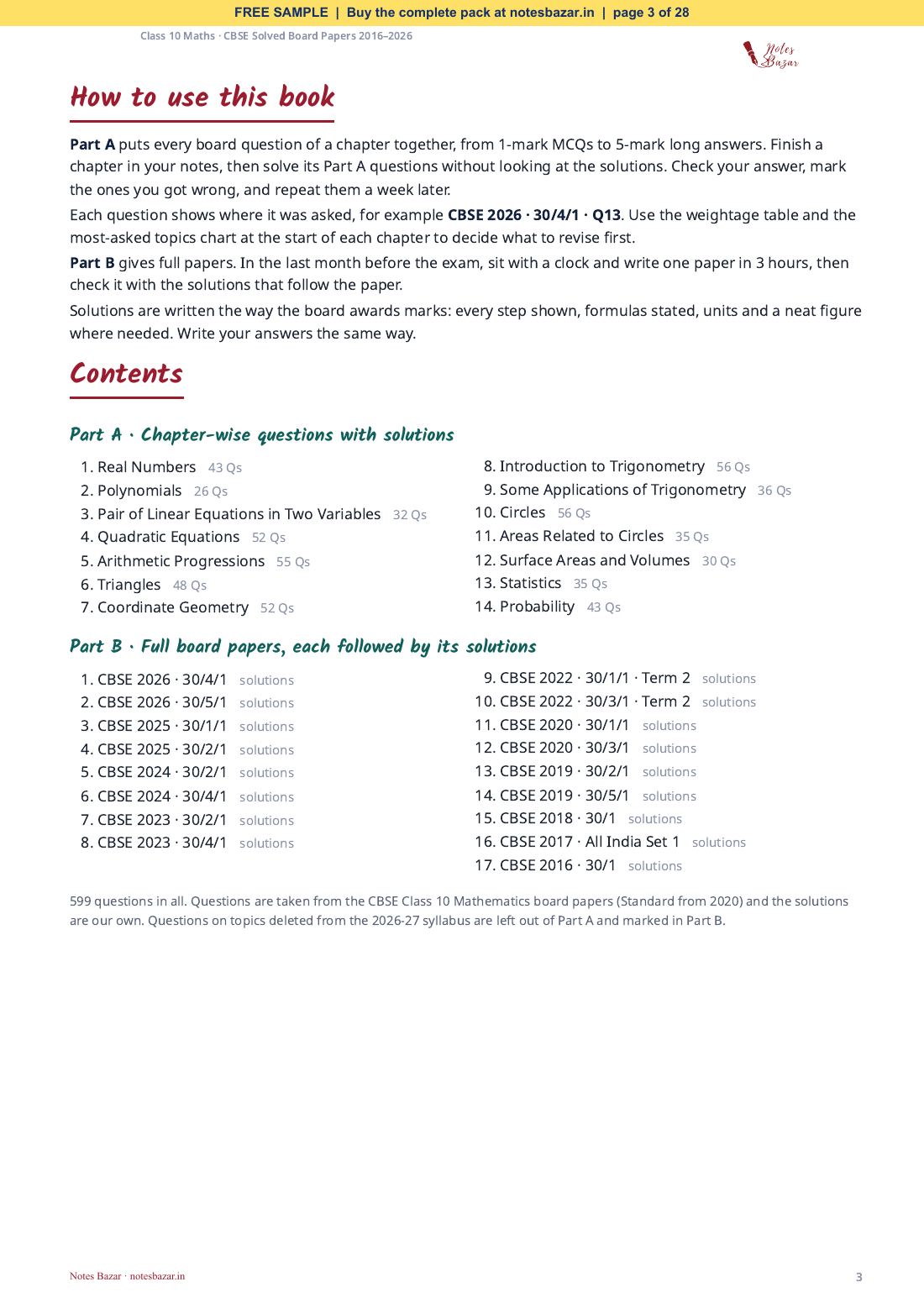 FREE SAMPLE | Buy the complete pack at notesbazar.in | page 3 of 28

Class 10 Maths · CBSE Solved Board Papers 2016–2026

Notes Bazar

How to use this book

Part A puts every board question of a chapter together, from 1-mark MCQs to 5-mark long answers. Finish a chapter in your notes, then solve its Part A questions without looking at the solutions. Check your answer, mark the ones you got wrong, and repeat them a week later.

Each question shows where it was asked, for example CBSE 2026 · 30/4/1 · Q13. Use the weightage table and the most-asked topics chart at the start of each chapter to decide what to revise first.

Part B gives full papers. In the last month before the exam, sit with a clock and write one paper in 3 hours, then check it with the solutions that follow the paper.

Solutions are written the way the board awards marks: every step shown, formulas stated, units and a neat figure where needed. Write your answers the same way.

Contents

Part A · Chapter-wise questions with solutions

1. Real Numbers 43 Qs
2. Polynomials 26 Qs
3. Pair of Linear Equations in Two Variables 32 Qs
4. Quadratic Equations 52 Qs
5. Arithmetic Progressions 55 Qs
6. Triangles 48 Qs
7. Coordinate Geometry 52 Qs

8. Introduction to Trigonometry 56 Qs
9. Some Applications of Trigonometry 36 Qs
10. Circles 56 Qs
11. Areas Related to Circles 35 Qs
12. Surface Areas and Volumes 30 Qs
13. Statistics 35 Qs
14. Probability 43 Qs

Part B · Full board papers, each followed by its solutions

1. CBSE 2026 · 30/4/1 solutions
2. CBSE 2026 · 30/5/1 solutions
3. CBSE 2025 · 30/1/1 solutions
4. CBSE 2025 · 30/2/1 solutions
5. CBSE 2024 · 30/2/1 solutions
6. CBSE 2024 · 30/4/1 solutions
7. CBSE 2023 · 30/2/1 solutions
8. CBSE 2023 · 30/4/1 solutions

9. CBSE 2022 · 30/1/1 · Term 2 solutions
10. CBSE 2022 · 30/3/1 · Term 2 solutions
11. CBSE 2020 · 30/1/1 solutions
12. CBSE 2020 · 30/3/1 solutions
13. CBSE 2019 · 30/2/1 solutions
14. CBSE 2019 · 30/5/1 solutions
15. CBSE 2018 · 30/1 solutions
16. CBSE 2017 · All India Set 1 solutions
17. CBSE 2016 · 30/1 solutions

599 questions in all. Questions are taken from the CBSE Class 10 Mathematics board papers (Standard from 2020) and the solutions are our own. Questions on topics deleted from the 2026-27 syllabus are left out of Part A and marked in Part B.

Notes Bazar · notesbazar.in

3